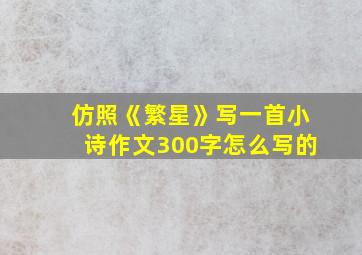 仿照《繁星》写一首小诗作文300字怎么写的